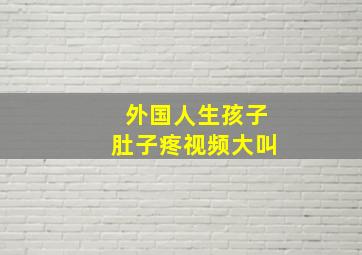 外国人生孩子
肚子疼视频大叫